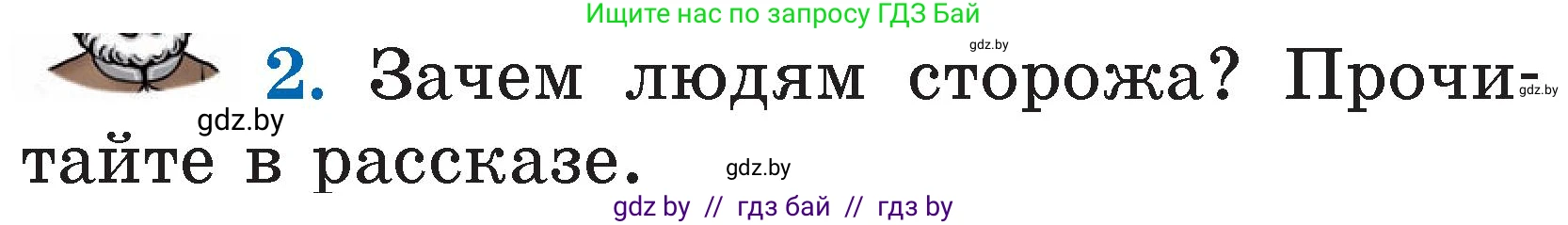 Ищите нас по запросу ГДЗ Бай

gdz.by

2. Зачем людям сторожа? Прочитайте в рассказе.

gdz.by

gdz.by

gdz.by

gdz by // гдз бай // гдз by